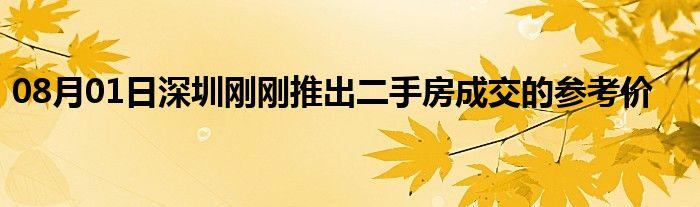 08月01日深圳刚刚推出二手房成交的参考价